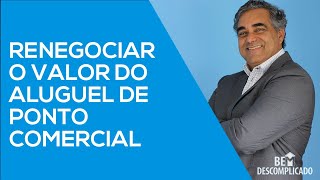 RENEGOCIAR O VALOR DO ALUGUEL DE PONTO COMERCIAL

BEM DESCOMPLICADO